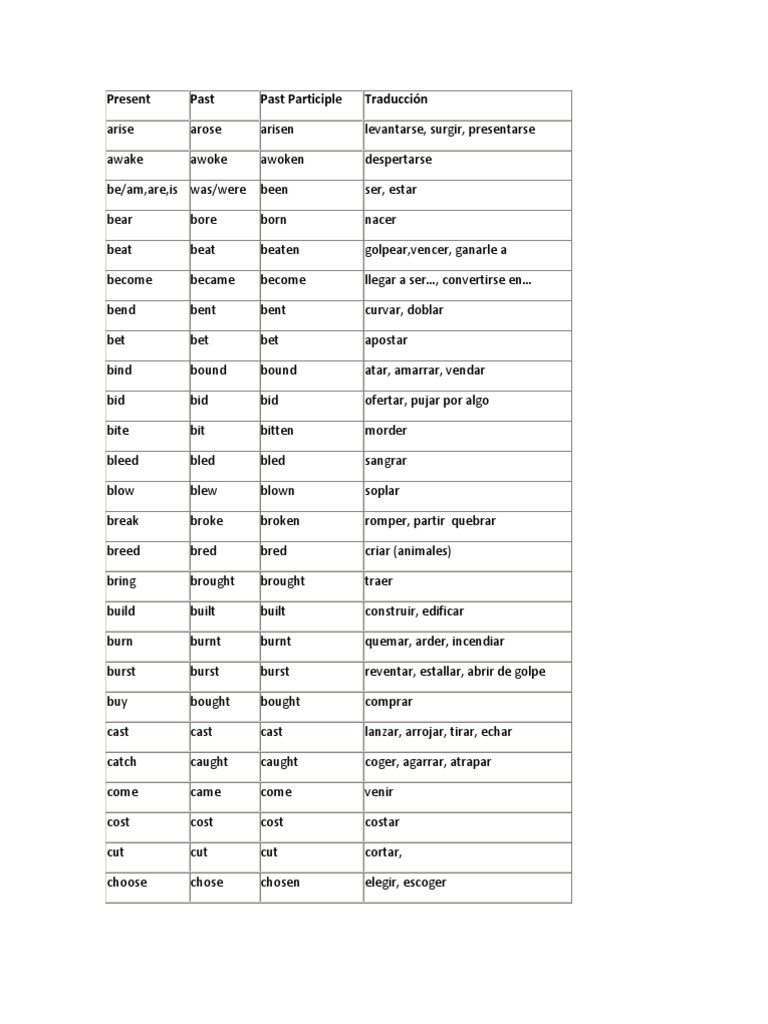 | Present | Past | Past Participle | Traducción |
|---|---|---|---|
| arise | arose | arisen | levantarse, surgir, presentarse |
| awake | awoke | awoken | despertarse |
| be/am,are,is | was/were | been | ser, estar |
| bear | bore | born | nacer |
| beat | beat | beaten | golpear,vencer, ganarle a |
| become | became | become | llegar a ser..., convertirse en... |
| bend | bent | bent | curvar, doblar |
| bet | bet | bet | apostar |
| bind | bound | bound | atar, amarrar, vendar |
| bid | bid | bid | ofertar, pujar por algo |
| bite | bit | bitten | morder |
| bleed | bled | bled | sangrar |
| blow | blew | blown | soplar |
| break | broke | broken | romper, partir quebrar |
| breed | bred | bred | criar (animales) |
| bring | brought | brought | traer |
| build | built | built | construir, edificar |
| burn | burnt | burnt | quemar, arder, incendiar |
| burst | burst | burst | reventar, estallar, abrir de golpe |
| buy | bought | bought | comprar |
| cast | cast | cast | lanzar, arrojar, tirar, echar |
| catch | caught | caught | coger, agarrar, atrapar |
| come | came | come | venir |
| cost | cost | cost | costar |
| cut | cut | cut | cortar, |
| choose | chose | chosen | elegir, escoger |